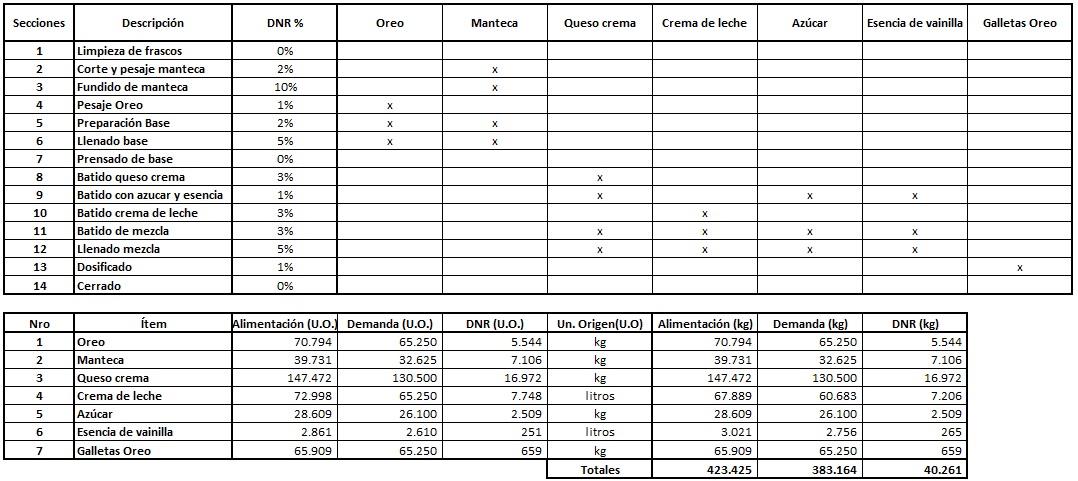 | Secciones | Descripción | DNR % | Oreo | Manteca | Queso crema | Crema de leche | Azúcar | Esencia de vainilla | Galletas Oreo |
|---|---|---|---|---|---|---|---|---|---|
| 1 | Limpieza de frascos | 0% | | | | | | | |
| 2 | Corte y pesaje manteca | 2% | | x | | | | | |
| 3 | Fundido de manteca | 10% | | x | | | | | |
| 4 | Pesaje Oreo | 1% | x | | | | | | |
| 5 | Preparación Base | 2% | x | x | | | | | |
| 6 | Llenado base | 5% | x | x | | | | | |
| 7 | Prensado de base | 0% | | | | | | | |
| 8 | Batido queso crema | 3% | | | x | | | | |
| 9 | Batido con azucar y esencia | 1% | | | x | | x | x | |
| 10 | Batido crema de leche | 3% | | | | x | | | |
| 11 | Batido de mezcla | 3% | | | x | x | x | x | |
| 12 | Llenado mezcla | 5% | | | x | x | x | x | |
| 13 | Dosificado | 1% | | | | | | | x |
| 14 | Cerrado | 0% | | | | | | | |

| Nro | Ítem | Alimentación (U.O.) | Demanda (U.O.) | DNR (U.O.) | Un. Origen(U.O) | Alimentación (kg) | Demanda (kg) | DNR (kg) |
|---|---|---|---|---|---|---|---|---|
| 1 | Oreo | 70.794 | 65.250 | 5.544 | kg | 70.794 | 65.250 | 5.544 |
| 2 | Manteca | 39.731 | 32.625 | 7.106 | kg | 39.731 | 32.625 | 7.106 |
| 3 | Queso crema | 147.472 | 130.500 | 16.972 | kg | 147.472 | 130.500 | 16.972 |
| 4 | Crema de leche | 72.998 | 65.250 | 7.748 | litros | 67.889 | 60.683 | 7.206 |
| 5 | Azúcar | 28.609 | 26.100 | 2.509 | kg | 28.609 | 26.100 | 2.509 |
| 6 | Esencia de vainilla | 2.861 | 2.610 | 251 | litros | 3.021 | 2.756 | 265 |
| 7 | Galletas Oreo | 65.909 | 65.250 | 659 | kg | 65.909 | 65.250 | 659 |
| | | | | | Totales | 423.425 | 383.164 | 40.261 |